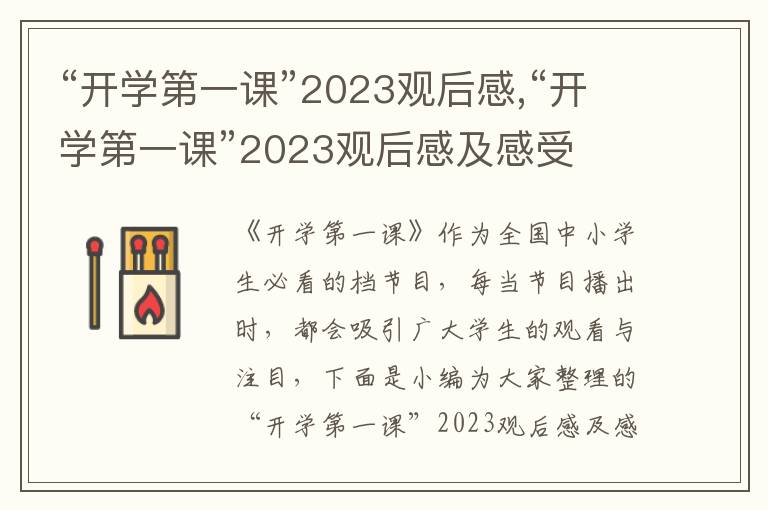 “开学第一课”2023观后感,“开学第一课”2023观后感及感受

《开学第一课》作为全国中小学生必看的档节目，每当节目播出时，都会吸引广大学生的观看与注目，下面是小编为大家整理的“开学第一课”2023观后感及感